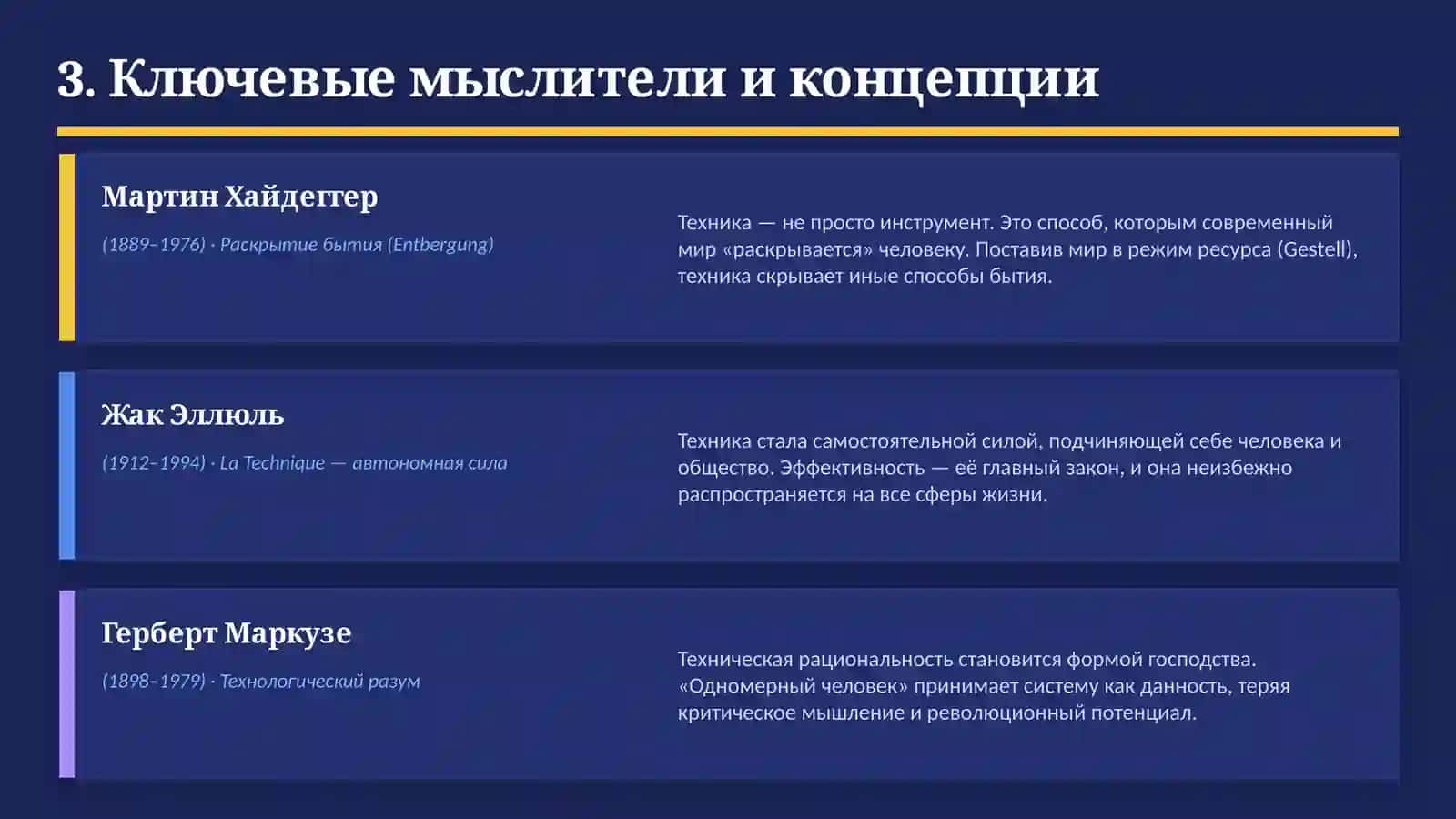 3. Ключевые мыслители и концепции

Мартин Хайдеггер

(1889–1976) · Раскрытие бытия (Entbergung)

Техника — не просто инструмент. Это способ, которым современный мир «раскрывается» человеку. Поставив мир в режим ресурса (Gestell), техника скрывает иные способы бытия.

Жак Эллюль

(1912–1994) · La Technique — автономная сила

Техника стала самостоятельной силой, подчиняющей себе человека и общество. Эффективность — её главный закон, и она неизбежно распространяется на все сферы жизни.

Герберт Маркузе

(1898–1979) · Технологический разум

Техническая рациональность становится формой господства. «Одномерный человек» принимает систему как данность, теряя критическое мышление и революционный потенциал.